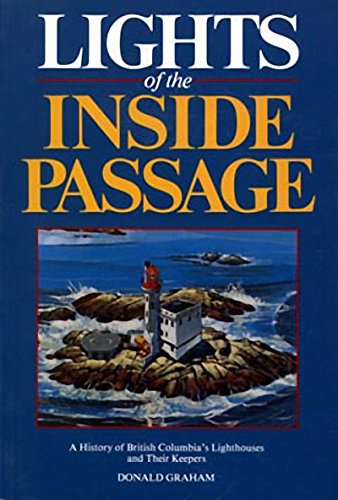 LIGHTS
of the
INSIDE
PASSAGE

A History of British Columbia's Lighthouses and Their Keepers

DONALD GRAHAM